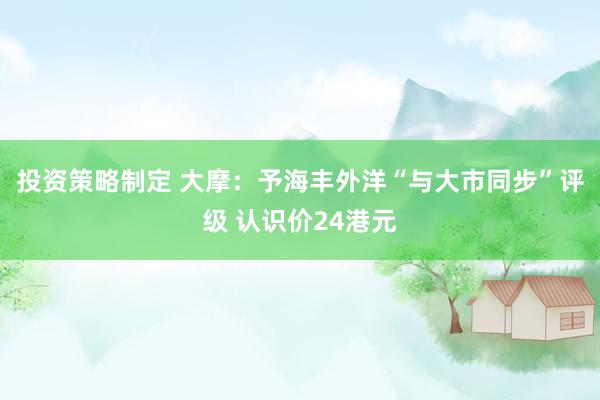 投资策略制定 大摩：予海丰外洋“与大市同步”评级 认识价24港元